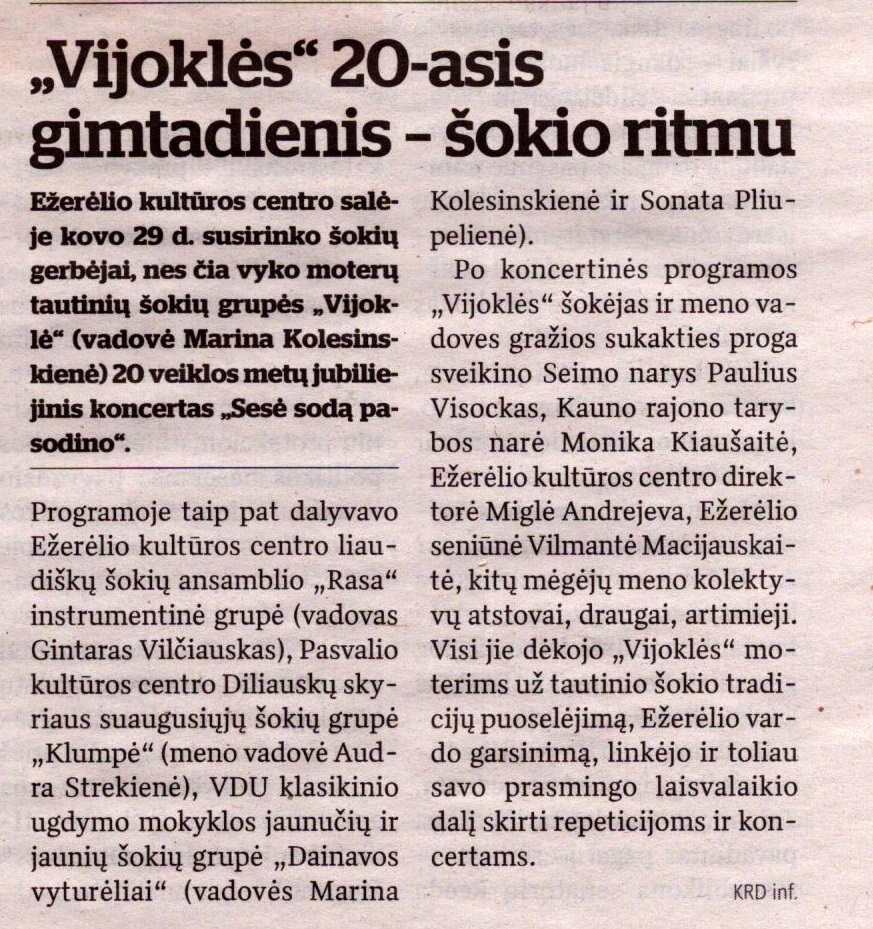 „Vijoklės“ 20-asis gimtadienis – šokio ritmu

Ežerėlio kultūros centro salėje kovo 29 d. susirinko šokių gerbėjai, nes čia vyko moterų tautinių šokių grupės „Vijoklė“ (vadovė Marina Kolesinskienė) 20 veiklos metų jubiliejinis koncertas „Sesė sodą pasodino“.

Programoje taip pat dalyvavo Ežerėlio kultūros centro liaudiškų šokių ansamblio „Rasa“ instrumentinė grupė (vadovas Gintaras Vilčiauskas), Pasvalio kultūros centro Diliauskų skyriaus suaugusiųjų šokių grupė „Klumpė“ (meno vadovė Audra Strekienė), VDU klasikinio ugdymo mokyklos jaunučių ir jaunių šokių grupė „Dainavos vyturėliai“ (vadovės Marina Kolesinskienė ir Sonata Pliupelienė).

Po koncertinės programos „Vijoklės“ šokėjas ir meno vadoves gražios sukakties proga sveikino Seimo narys Paulius Visockas, Kauno rajono tarybos narė Monika Kiaušaitė, Ežerėlio kultūros centro direktorė Miglė Andrejeva, Ežerėlio seniūnė Vilmantė Macijauskaitė, kitų mėgėjų meno kolektyvų atstovai, draugai, artimieji. Visi jie dėkojo „Vijoklės“ moterims už tautinio šokio tradicijų puoselėjimą, Ežerėlio vardo garsinimą, linkėjo ir toliau savo prasmingo laisvalaikio dalį skirti repeticijoms ir koncertams.

KRD inf.